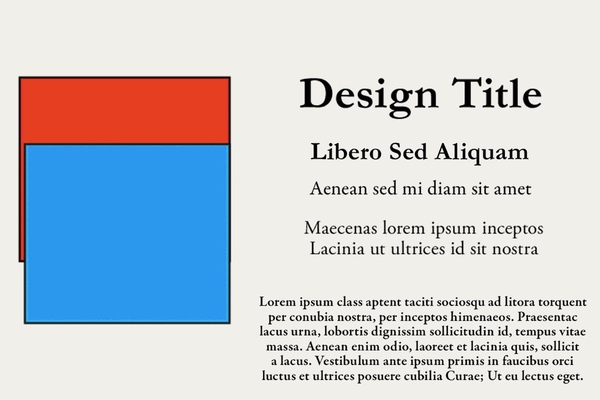 Design Title

Libero Sed Aliquam

Aenean sed mi diam sit amet

Maecenas lorem ipsum inceptos
Lacinia ut ultrices id sit nostra

Lorem ipsum class aptent taciti sociosqu ad litora torquent per conubia nostra, per inceptos himenaeos. Praesentac lacus urna, lobortis dignissim sollicitudin id, tempus vitae massa. Aenean enim odio, laoreet et lacinia quis, sollicit a lacus. Vestibulum ante ipsum primis in faucibus orci luctus et ultrices posuere cubilia Curae; Ut eu lectus eget.